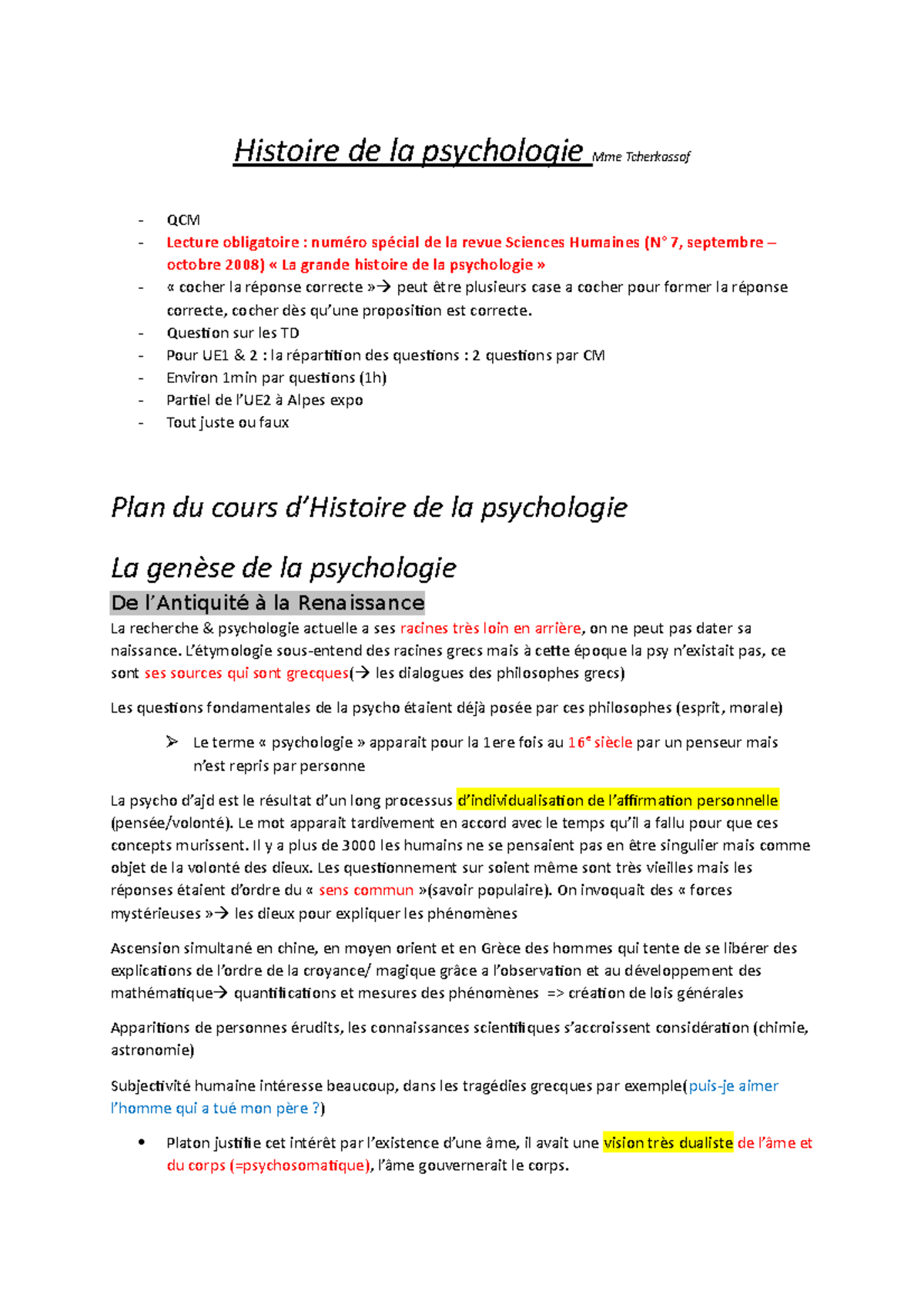 Histoire de la psychologie Mme Tcherkassof

- QCM
- Lecture obligatoire : numéro spécial de la revue Sciences Humaines (N° 7, septembre – octobre 2008) « La grande histoire de la psychologie »
- « cocher la réponse correcte »→ peut être plusieurs case a cocher pour former la réponse correcte, cocher dès qu'une proposition est correcte.
- Question sur les TD
- Pour UE1 & 2 : la répartition des questions : 2 questions par CM
- Environ 1min par questions (1h)
- Partiel de l'UE2 à Alpes expo
- Tout juste ou faux

Plan du cours d'Histoire de la psychologie

La genèse de la psychologie

De l'Antiquité à la Renaissance

La recherche & psychologie actuelle a ses racines très loin en arrière, on ne peut pas dater sa naissance. L'étymologie sous-entend des racines grecs mais à cette époque la psy n'existait pas, ce sont ses sources qui sont grecques(→ les dialogues des philosophes grecs)

Les questions fondamentales de la psycho étaient déjà posée par ces philosophes (esprit, morale)

➢ Le terme « psychologie » apparait pour la 1ere fois au 16e siècle par un penseur mais n'est repris par personne

La psycho d'ajd est le résultat d'un long processus d'individualisation de l'affirmation personnelle (pensée/volonté). Le mot apparait tardivement en accord avec le temps qu'il a fallu pour que ces concepts murissent. Il y a plus de 3000 les humains ne se pensaient pas en être singulier mais comme objet de la volonté des dieux. Les questionnement sur soient même sont très vieilles mais les réponses étaient d'ordre du « sens commun »(savoir populaire). On invoquait des « forces mystérieuses »→ les dieux pour expliquer les phénomènes

Ascension simultané en chine, en moyen orient et en Grèce des hommes qui tente de se libérer des explications de l'ordre de la croyance/ magique grâce a l'observation et au développement des mathématique→ quantifications et mesures des phénomènes => création de lois générales

Apparitions de personnes érudits, les connaissances scientifiques s'accroissent considération (chimie, astronomie)

Subjectivité humaine intéresse beaucoup, dans les tragédies grecques par exemple(puis-je aimer l'homme qui a tué mon père ?)

• Platon justifie cet intérêt par l'existence d'une âme, il avait une vision très dualiste de l'âme et du corps (=psychosomatique), l'âme gouvernerait le corps.